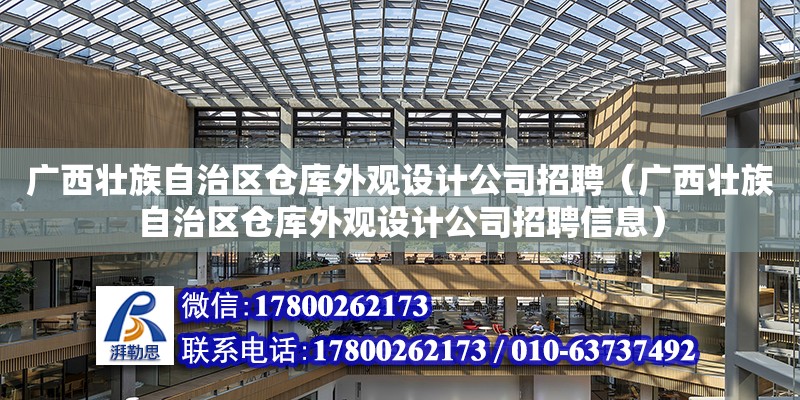 广西壮族自治区仓库外观设计公司招聘（广西壮族自治区仓库外观设计公司招聘信息）

湃勒思

微信：17800262173

联系电话：17800262173 / 010-63737492